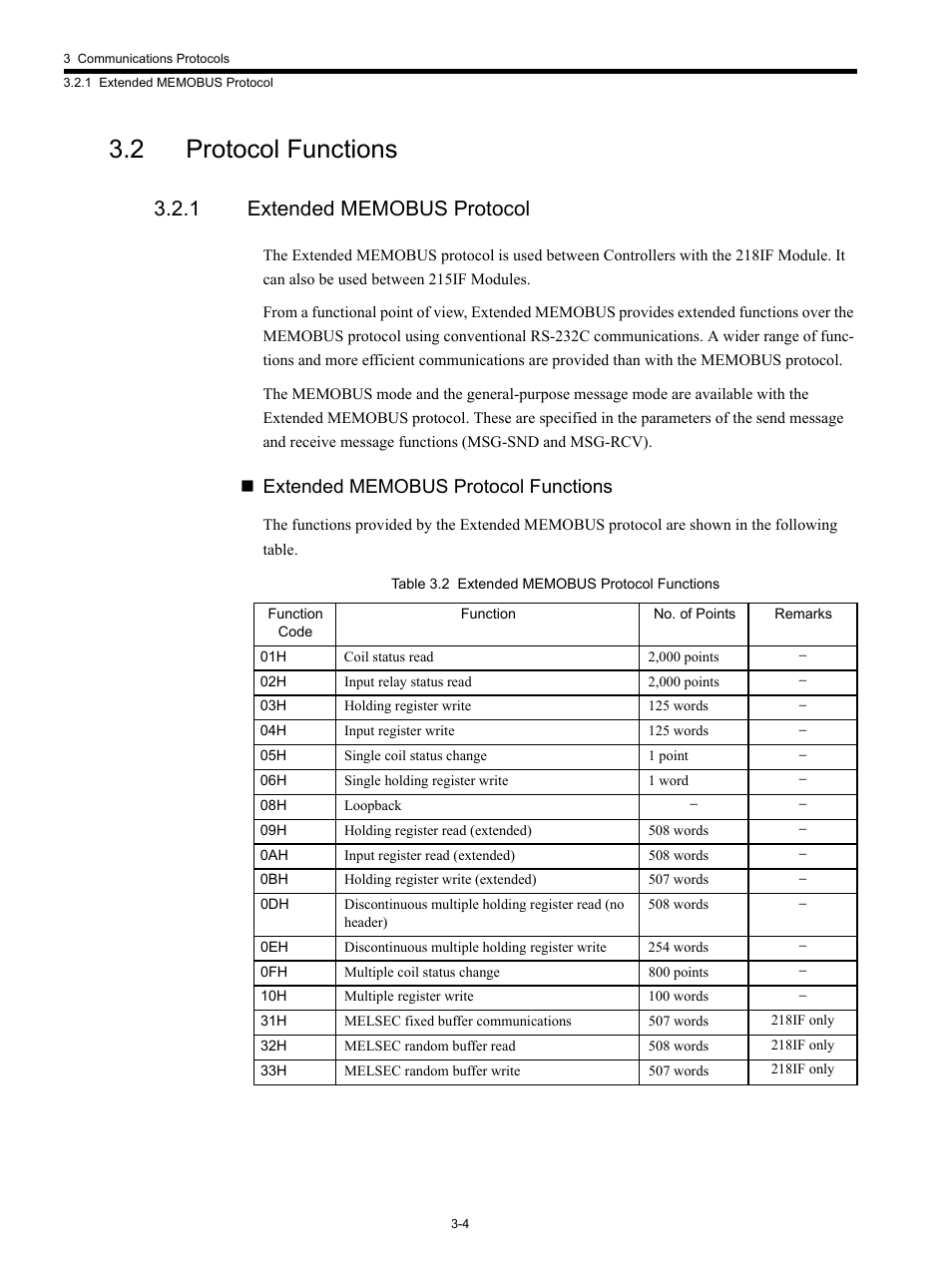 3 Communications Protocols

3.2.1 Extended MEMOBUS Protocol

3.2 Protocol Functions

3.2.1 Extended MEMOBUS Protocol

The Extended MEMOBUS protocol is used between Controllers with the 218IF Module. It can also be used between 215IF Modules.

From a functional point of view, Extended MEMOBUS provides extended functions over the MEMOBUS protocol using conventional RS-232C communications. A wider range of functions and more efficient communications are provided than with the MEMOBUS protocol.

The MEMOBUS mode and the general-purpose message mode are available with the Extended MEMOBUS protocol. These are specified in the parameters of the send message and receive message functions (MSG-SND and MSG-RCV).

■ Extended MEMOBUS Protocol Functions

The functions provided by the Extended MEMOBUS protocol are shown in the following table.

Table 3.2 Extended MEMOBUS Protocol Functions

| Function Code | Function | No. of Points | Remarks |
|---|---|---|---|
| 01H | Coil status read | 2,000 points | − |
| 02H | Input relay status read | 2,000 points | − |
| 03H | Holding register write | 125 words | − |
| 04H | Input register write | 125 words | − |
| 05H | Single coil status change | 1 point | − |
| 06H | Single holding register write | 1 word | − |
| 08H | Loopback | − | − |
| 09H | Holding register read (extended) | 508 words | − |
| 0AH | Input register read (extended) | 508 words | − |
| 0BH | Holding register write (extended) | 507 words | − |
| 0DH | Discontinuous multiple holding register read (no header) | 508 words | − |
| 0EH | Discontinuous multiple holding register write | 254 words | − |
| 0FH | Multiple coil status change | 800 points | − |
| 10H | Multiple register write | 100 words | − |
| 31H | MELSEC fixed buffer communications | 507 words | 218IF only |
| 32H | MELSEC random buffer read | 508 words | 218IF only |
| 33H | MELSEC random buffer write | 507 words | 218IF only |

3-4